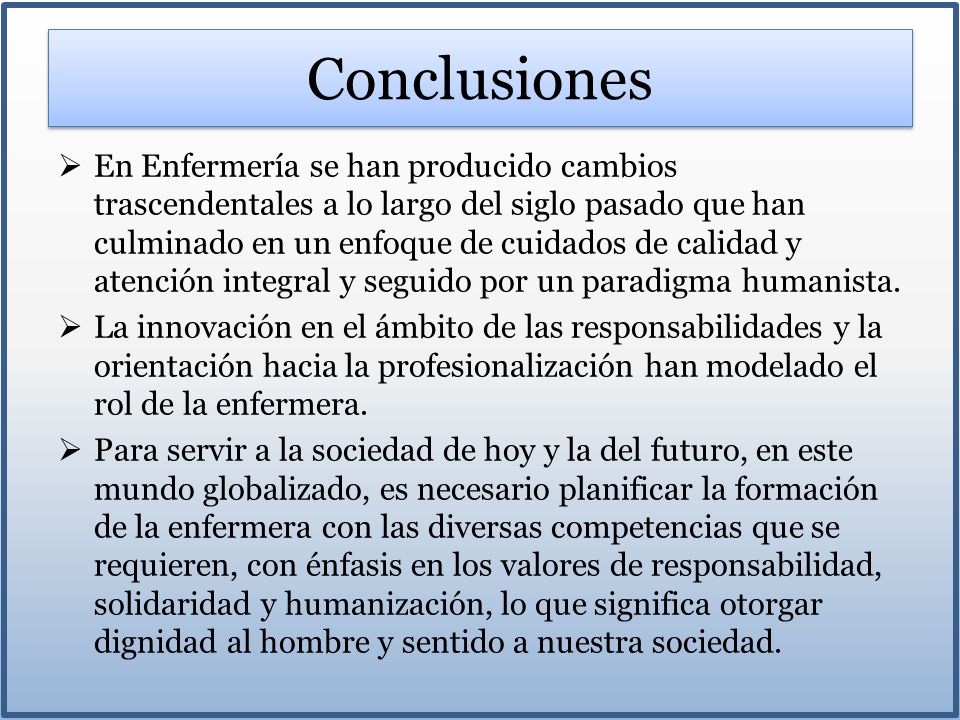 Conclusiones

➢ En Enfermería se han producido cambios trascendentales a lo largo del siglo pasado que han culminado en un enfoque de cuidados de calidad y atención integral y seguido por un paradigma humanista.

➢ La innovación en el ámbito de las responsabilidades y la orientación hacia la profesionalización han modelado el rol de la enfermera.

➢ Para servir a la sociedad de hoy y la del futuro, en este mundo globalizado, es necesario planificar la formación de la enfermera con las diversas competencias que se requieren, con énfasis en los valores de responsabilidad, solidaridad y humanización, lo que significa otorgar dignidad al hombre y sentido a nuestra sociedad.